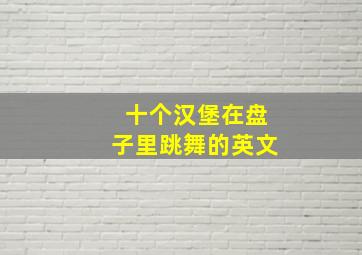 十个汉堡在盘子里跳舞的英文